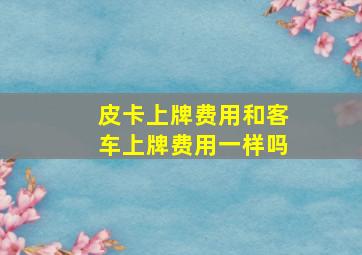 皮卡上牌费用和客车上牌费用一样吗